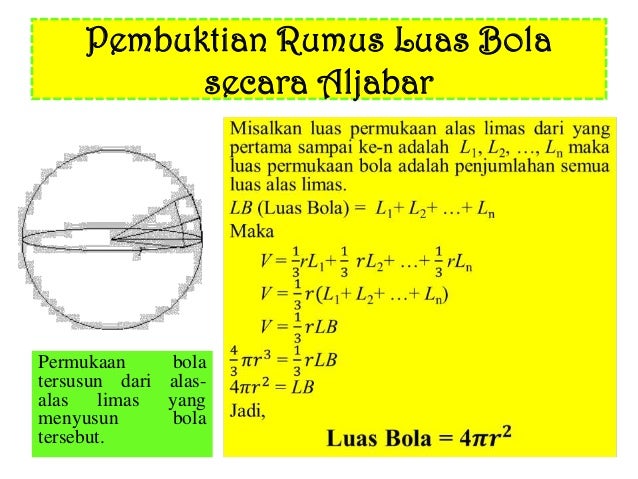 Pembuktian Rumus Luas Bola secara Aljabar

r

Permukaan bola tersusun dari alas-alas limas yang menyusun bola tersebut.

Misalkan luas permukaan alas limas dari yang pertama sampai ke-n adalah $L_1, L_2, \ldots, L_n$ maka luas permukaan bola adalah penjumlahan semua luas alas limas.

$LB$ (Luas Bola) = $L_1 + L_2 + \ldots + L_n$

Maka

$V = \frac{1}{3}rL_1 + \frac{1}{3}rL_2 + \ldots + \frac{1}{3}rL_n$

$V = \frac{1}{3}r(L_1 + L_2 + \ldots + L_n)$

$V = \frac{1}{3}rLB$

$\frac{4}{3}\pi r^3 = \frac{1}{3}rLB$

$4\pi r^2 = LB$

Jadi,

Luas Bola = $4\pi r^2$